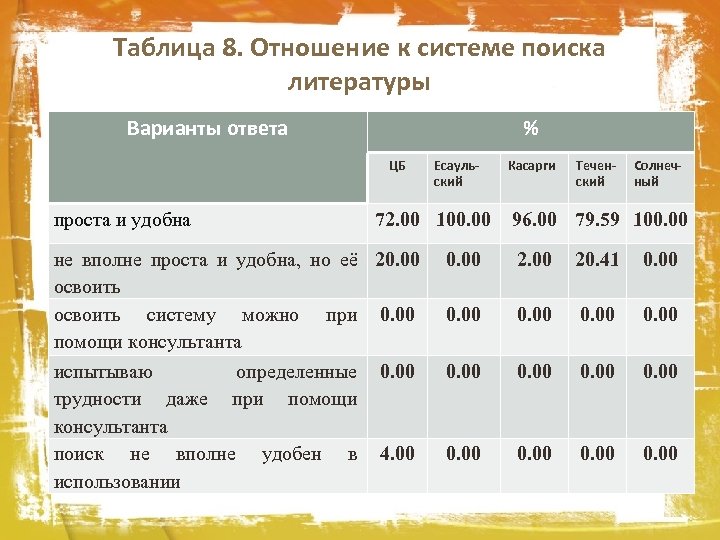 Таблица 8. Отношение к системе поиска литературы

| Варианты ответа | % | | | | |
|---|---|---|---|---|---|
| | ЦБ | Есаульский | Касарги | Теченский | Солнечный |
| проста и удобна | 72.00 | 100.00 | 96.00 | 79.59 | 100.00 |
| не вполне проста и удобна, но её освоить | 20.00 | 0.00 | 2.00 | 20.41 | 0.00 |
| освоить систему можно при помощи консультанта | 0.00 | 0.00 | 0.00 | 0.00 | 0.00 |
| испытываю определенные трудности даже при помощи консультанта | 0.00 | 0.00 | 0.00 | 0.00 | 0.00 |
| поиск не вполне удобен в использовании | 4.00 | 0.00 | 0.00 | 0.00 | 0.00 |